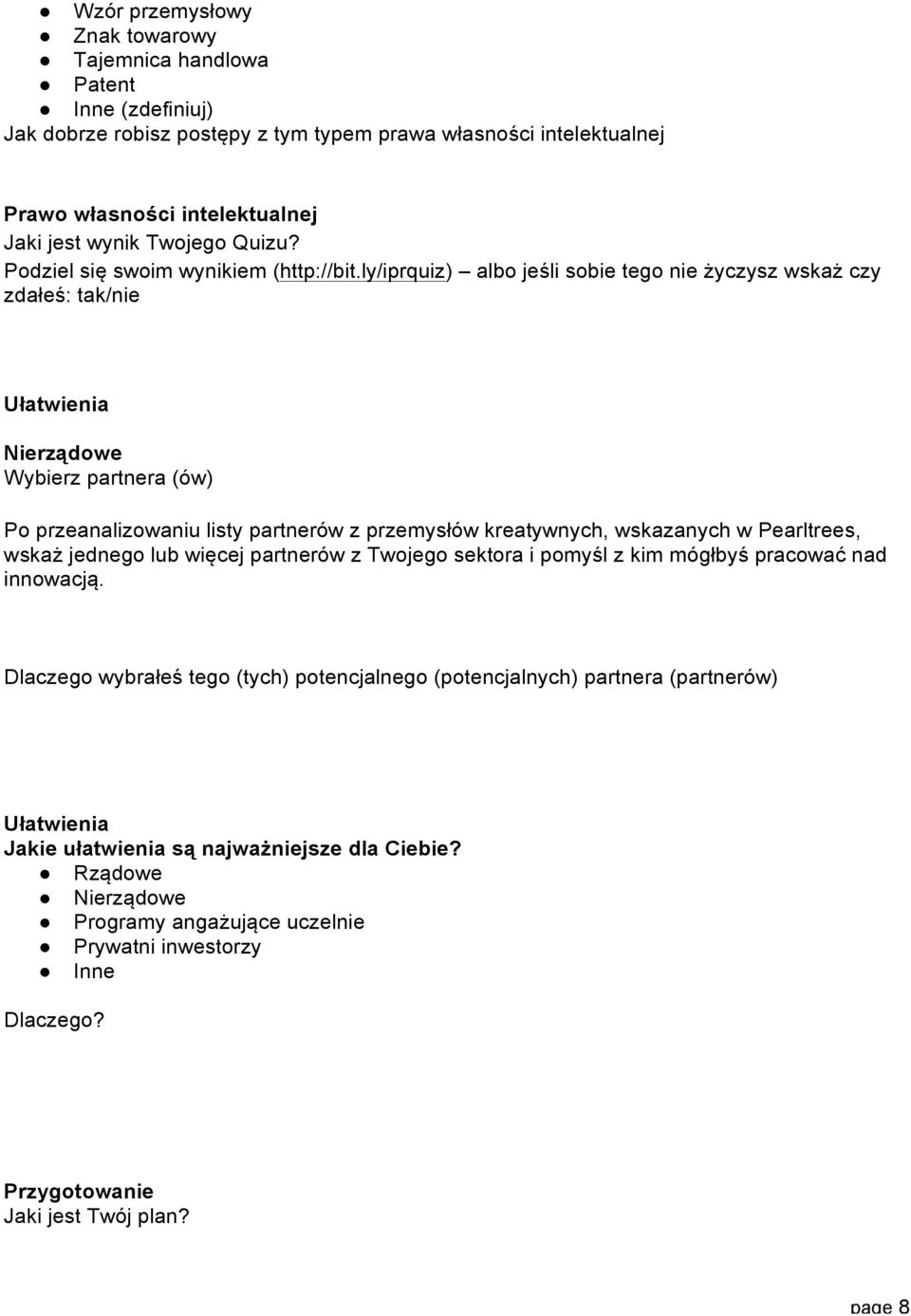 ● Wzór przemysłowy
● Znak towarowy
● Tajemnica handlowa
● Patent
● Inne (zdefiniuj)
Jak dobrze robisz postępy z tym typem prawa własności intelektualnej

Prawo własności intelektualnej
Jaki jest wynik Twojego Quizu?
Podziel się swoim wynikiem (http://bit.ly/iprquiz) – albo jeśli sobie tego nie życzysz wskaż czy zdałeś: tak/nie

Ułatwienia

Nierządowe
Wybierz partnera (ów)

Po przeanalizowaniu listy partnerów z przemysłów kreatywnych, wskazanych w Pearltrees, wskaż jednego lub więcej partnerów z Twojego sektora i pomyśl z kim mógłbyś pracować nad innowacją.

Dlaczego wybrałeś tego (tych) potencjalnego (potencjalnych) partnera (partnerów)

Ułatwienia
Jakie ułatwienia są najważniejsze dla Ciebie?
● Rządowe
● Nierządowe
● Programy angażujące uczelnie
● Prywatni inwestorzy
● Inne

Dlaczego?

Przygotowanie
Jaki jest Twój plan?

page 8